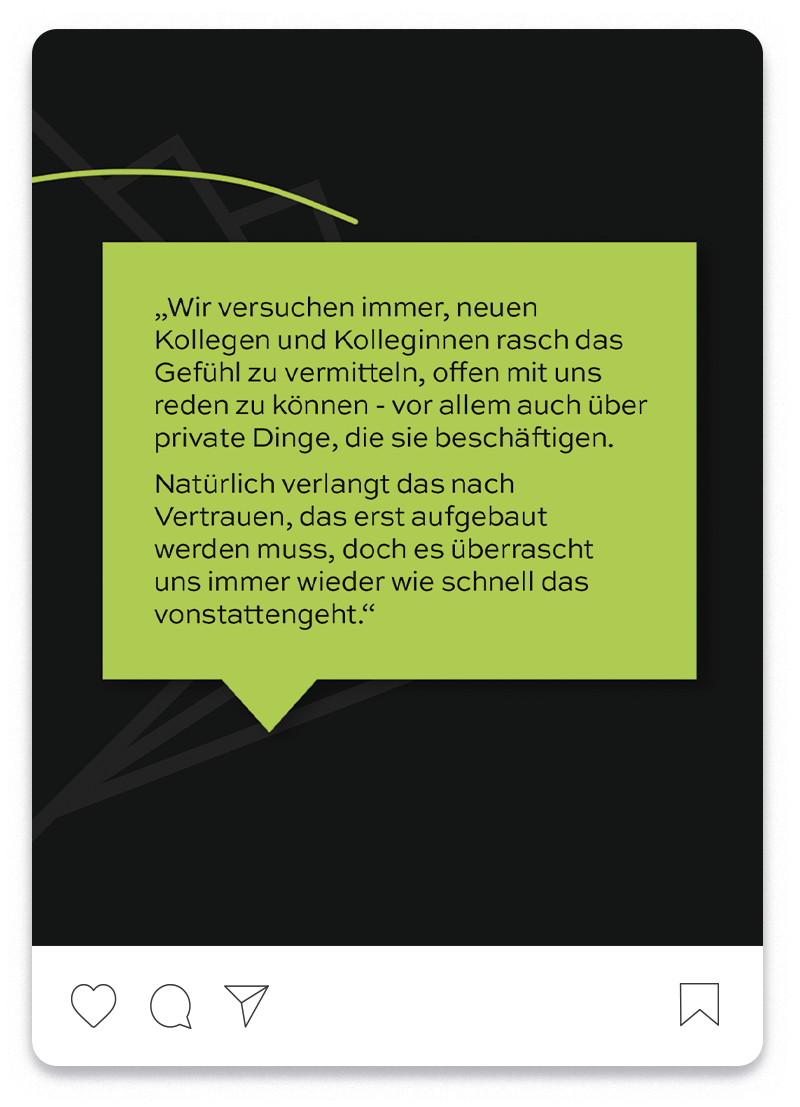 „Wir versuchen immer, neuen Kollegen und Kolleginnen rasch das Gefühl zu vermitteln, offen mit uns reden zu können - vor allem auch über private Dinge, die sie beschäftigen.

Natürlich verlangt das nach Vertrauen, das erst aufgebaut werden muss, doch es überrascht uns immer wieder wie schnell das vonstattengeht.“